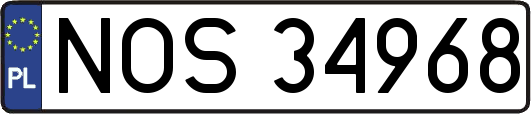 PL

NOS 34968